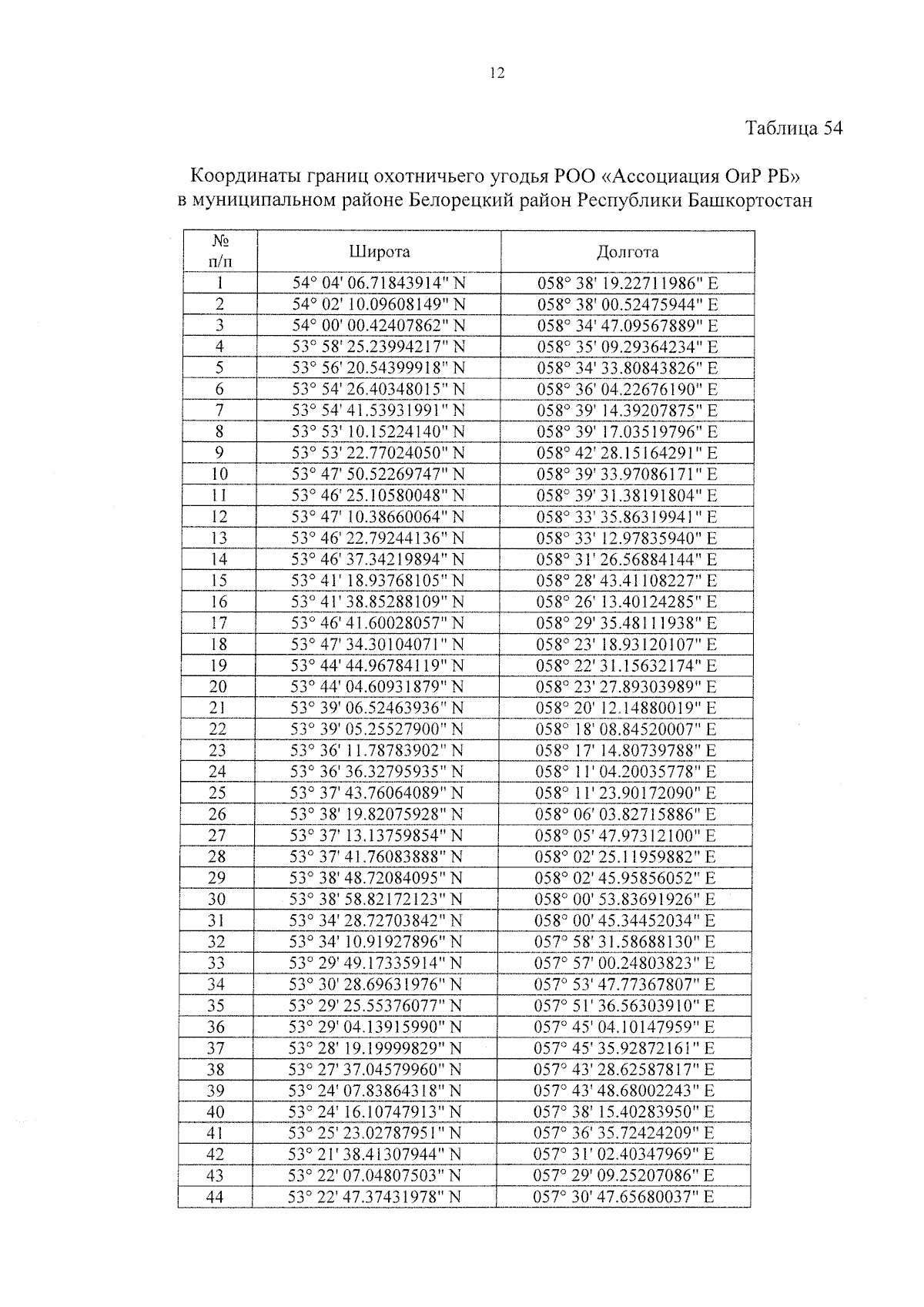 12

Таблица 54

Координаты границ охотничьего угодья РОО «Ассоциация ОиР РБ» в муниципальном районе Белорецкий район Республики Башкортостан

| № п/п | Широта | Долгота |
|---|---|---|
| 1 | 54° 04' 06.71843914" N | 058° 38' 19.22711986" E |
| 2 | 54° 02' 10.09608149" N | 058° 38' 00.52475944" E |
| 3 | 54° 00' 00.42407862" N | 058° 34' 47.09567889" E |
| 4 | 53° 58' 25.23994217" N | 058° 35' 09.29364234" E |
| 5 | 53° 56' 20.54399918" N | 058° 34' 33.80843826" E |
| 6 | 53° 54' 26.40348015" N | 058° 36' 04.22676190" E |
| 7 | 53° 54' 41.53931991" N | 058° 39' 14.39207875" E |
| 8 | 53° 53' 10.15224140" N | 058° 39' 17.03519796" E |
| 9 | 53° 53' 22.77024050" N | 058° 42' 28.15164291" E |
| 10 | 53° 47' 50.52269747" N | 058° 39' 33.97086171" E |
| 11 | 53° 46' 25.10580048" N | 058° 39' 31.38191804" E |
| 12 | 53° 47' 10.38660064" N | 058° 33' 35.86319941" E |
| 13 | 53° 46' 22.79244136" N | 058° 33' 12.97835940" E |
| 14 | 53° 46' 37.34219894" N | 058° 31' 26.56884144" E |
| 15 | 53° 41' 18.93768105" N | 058° 28' 43.41108227" E |
| 16 | 53° 41' 38.85288109" N | 058° 26' 13.40124285" E |
| 17 | 53° 46' 41.60028057" N | 058° 29' 35.48111938" E |
| 18 | 53° 47' 34.30104071" N | 058° 23' 18.93120107" E |
| 19 | 53° 44' 44.96784119" N | 058° 22' 31.15632174" E |
| 20 | 53° 44' 04.60931879" N | 058° 23' 27.89303989" E |
| 21 | 53° 39' 06.52463936" N | 058° 20' 12.14880019" E |
| 22 | 53° 39' 05.25527900" N | 058° 18' 08.84520007" E |
| 23 | 53° 36' 11.78783902" N | 058° 17' 14.80739788" E |
| 24 | 53° 36' 36.32795935" N | 058° 11' 04.20035778" E |
| 25 | 53° 37' 43.76064089" N | 058° 11' 23.90172090" E |
| 26 | 53° 38' 19.82075928" N | 058° 06' 03.82715886" E |
| 27 | 53° 37' 13.13759854" N | 058° 05' 47.97312100" E |
| 28 | 53° 37' 41.76083888" N | 058° 02' 25.11959882" E |
| 29 | 53° 38' 48.72084095" N | 058° 02' 45.95856052" E |
| 30 | 53° 38' 58.82172123" N | 058° 00' 53.83691926" E |
| 31 | 53° 34' 28.72703842" N | 058° 00' 45.34452034" E |
| 32 | 53° 34' 10.91927896" N | 057° 58' 31.58688130" E |
| 33 | 53° 29' 49.17335914" N | 057° 57' 00.24803823" E |
| 34 | 53° 30' 28.69631976" N | 057° 53' 47.77367807" E |
| 35 | 53° 29' 25.55376077" N | 057° 51' 36.56303910" E |
| 36 | 53° 29' 04.13915990" N | 057° 45' 04.10147959" E |
| 37 | 53° 28' 19.19999829" N | 057° 45' 35.92872161" E |
| 38 | 53° 27' 37.04579960" N | 057° 43' 28.62587817" E |
| 39 | 53° 24' 07.83864318" N | 057° 43' 48.68002243" E |
| 40 | 53° 24' 16.10747913" N | 057° 38' 15.40283950" E |
| 41 | 53° 25' 23.02787951" N | 057° 36' 35.72424209" E |
| 42 | 53° 21' 38.41307944" N | 057° 31' 02.40347969" E |
| 43 | 53° 22' 07.04807503" N | 057° 29' 09.25207086" E |
| 44 | 53° 22' 47.37431978" N | 057° 30' 47.65680037" E |